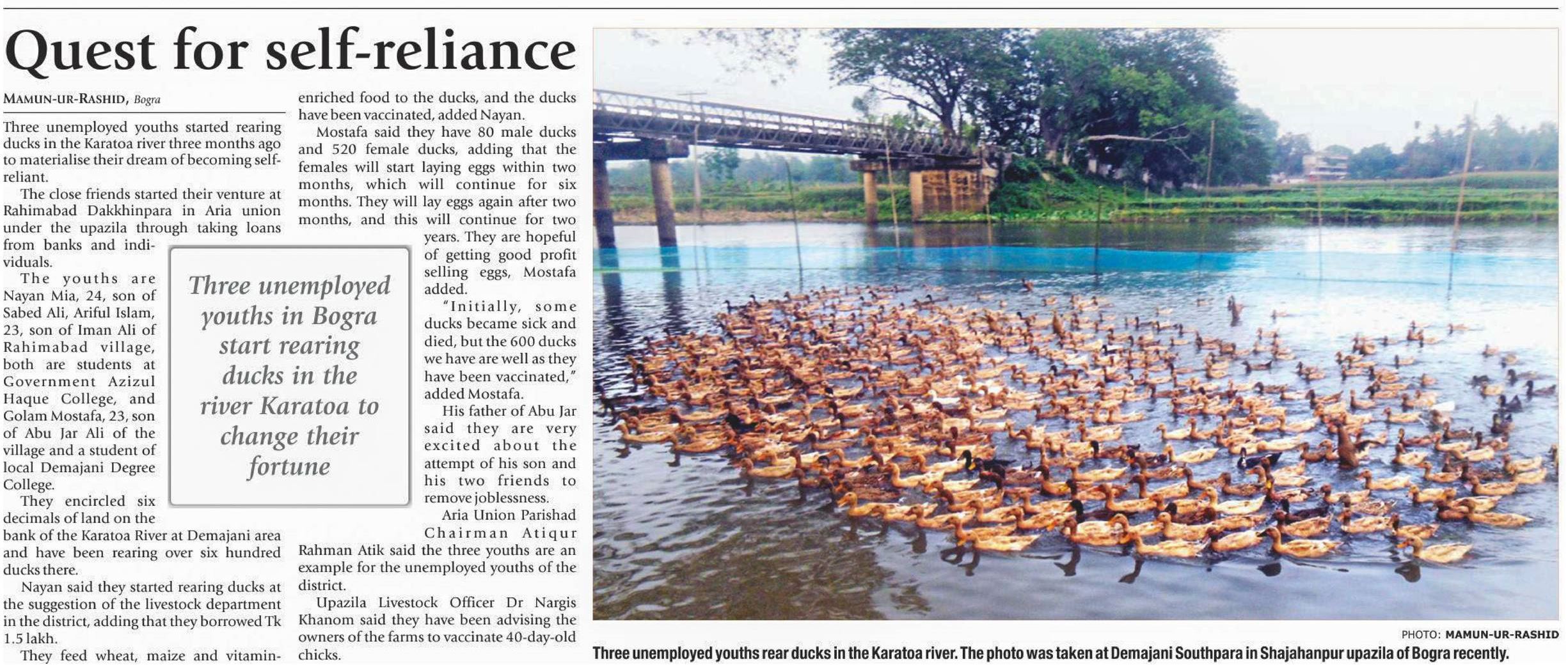 Quest for self-reliance

MAMUN-UR-RASHID, Bogra

Three unemployed youths started rearing ducks in the Karatoa river three months ago to materialise their dream of becoming self-reliant.

The close friends started their venture at Rahimabad Dakkhinpara in Aria union under the upazila through taking loans from banks and individuals.

The youths are Nayan Mia, 24, son of Sabed Ali, Ariful Islam, 23, son of Iman Ali of Rahimabad village, both are students at Government Azizul Haque College, and Golam Mostafa, 23, son of Abu Jar Ali of the village and a student of local Demajani Degree College.

They encircled six decimals of land on the bank of the Karatoa River at Demajani area and have been rearing over six hundred ducks there.

Nayan said they started rearing ducks at the suggestion of the livestock department in the district, adding that they borrowed Tk 1.5 lakh.

They feed wheat, maize and vitamin-enriched food to the ducks, and the ducks have been vaccinated, added Nayan.

Mostafa said they have 80 male ducks and 520 female ducks, adding that the females will start laying eggs within two months, which will continue for six months. They will lay eggs again after two months, and this will continue for two years. They are hopeful of getting good profit selling eggs, Mostafa added.

"Initially, some ducks became sick and died, but the 600 ducks we have are well as they have been vaccinated," added Mostafa.

His father of Abu Jar said they are very excited about the attempt of his son and his two friends to remove joblessness.

Aria Union Parishad Chairman Atiqur Rahman Atik said the three youths are an example for the unemployed youths of the district.

Upazila Livestock Officer Dr Nargis Khanom said they have been advising the owners of the farms to vaccinate 40-day-old chicks.

Three unemployed youths in Bogra start rearing ducks in the river Karatoa to change their fortune

PHOTO: MAMUN-UR-RASHID

Three unemployed youths rear ducks in the Karatoa river. The photo was taken at Demajani Southpara in Shajahanpur upazila of Bogra recently.